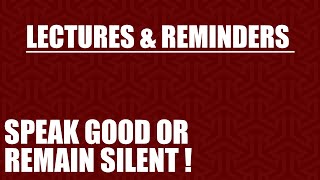 LECTURES & REMINDERS

SPEAK GOOD OR REMAIN SILENT !